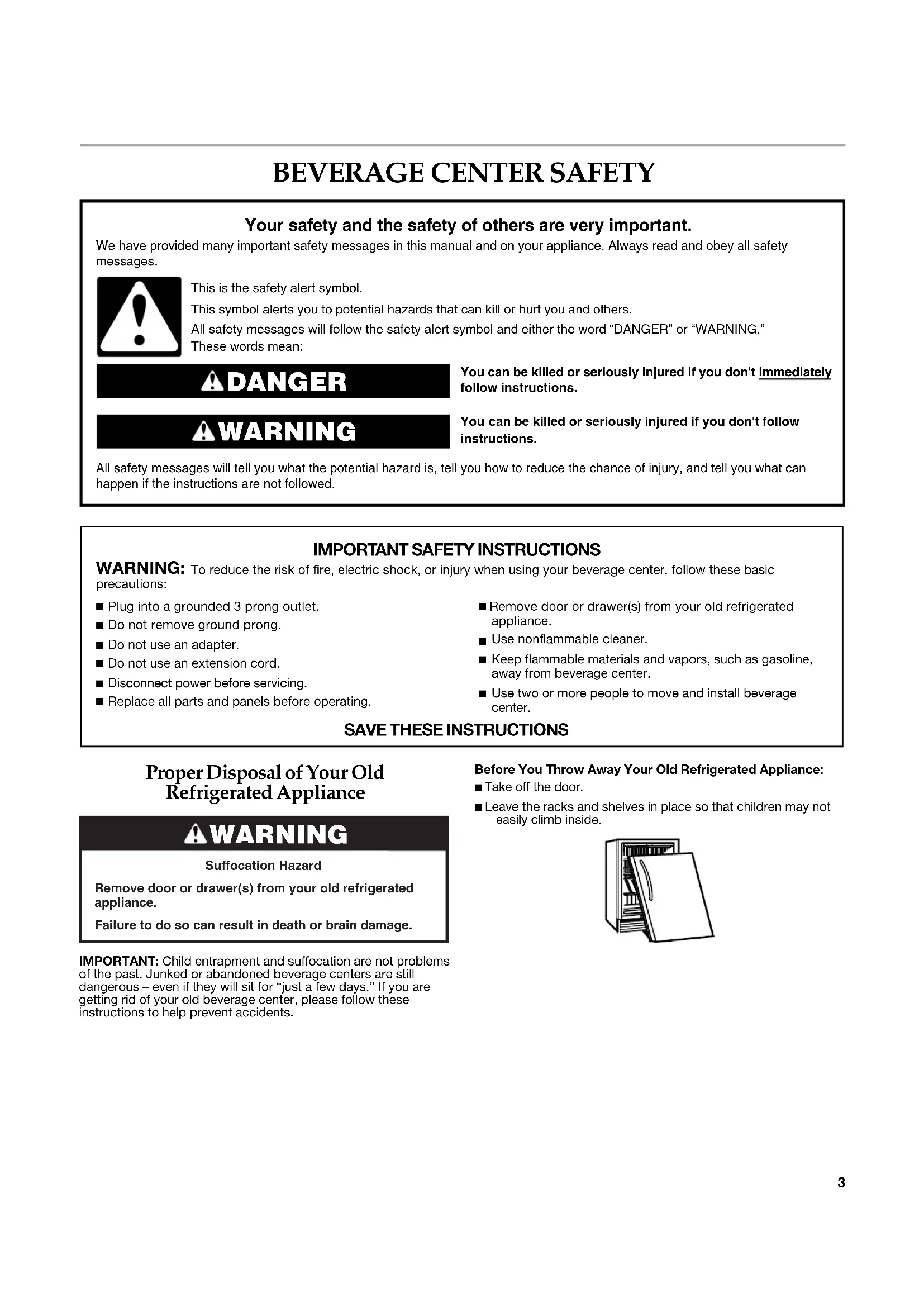 BEVERAGE CENTER SAFETY

Your safety and the safety of others are very important.

We have provided many important safety messages in this manual and on your appliance. Always read and obey all safety messages.

This is the safety alert symbol.

This symbol alerts you to potential hazards that can kill or hurt you and others.

All safety messages will follow the safety alert symbol and either the word "DANGER" or "WARNING." These words mean:

DANGER

You can be killed or seriously injured if you don't immediately follow instructions.

WARNING

You can be killed or seriously injured if you don't follow instructions.

All safety messages will tell you what the potential hazard is, tell you how to reduce the chance of injury, and tell you what can happen if the instructions are not followed.

IMPORTANT SAFETY INSTRUCTIONS

WARNING: To reduce the risk of fire, electric shock, or injury when using your beverage center, follow these basic precautions:

■ Plug into a grounded 3 prong outlet.
■ Do not remove ground prong.
■ Do not use an adapter.
■ Do not use an extension cord.
■ Disconnect power before servicing.
■ Replace all parts and panels before operating.
■ Remove door or drawer(s) from your old refrigerated appliance.
■ Use nonflammable cleaner.
■ Keep flammable materials and vapors, such as gasoline, away from beverage center.
■ Use two or more people to move and install beverage center.

SAVE THESE INSTRUCTIONS

Proper Disposal of Your Old Refrigerated Appliance

WARNING

Suffocation Hazard

Remove door or drawer(s) from your old refrigerated appliance.

Failure to do so can result in death or brain damage.

IMPORTANT: Child entrapment and suffocation are not problems of the past. Junked or abandoned beverage centers are still dangerous – even if they will sit for "just a few days." If you are getting rid of your old beverage center, please follow these instructions to help prevent accidents.

Before You Throw Away Your Old Refrigerated Appliance:
■ Take off the door.
■ Leave the racks and shelves in place so that children may not easily climb inside.

3